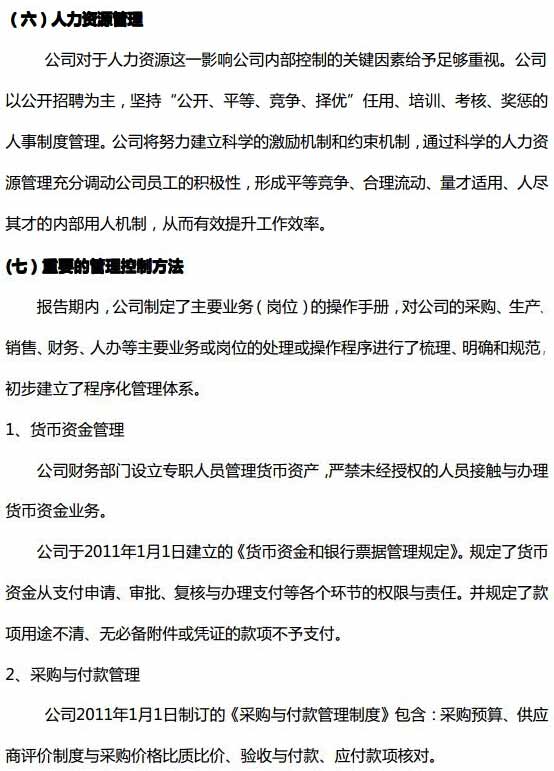 （六）人力资源管理

公司对于人力资源这一影响公司内部控制的关键因素给予足够重视。公司以公开招聘为主，坚持“公开、平等、竞争、择优”任用、培训、考核、奖惩的人事制度管理。公司将努力建立科学的激励机制和约束机制，通过科学的人力资源管理充分调动公司员工的积极性，形成平等竞争、合理流动、量才适用、人尽其才的内部用人机制，从而有效提升工作效率。

(七）重要的管理控制方法

报告期内，公司制定了主要业务（岗位）的操作手册，对公司的采购、生产、销售、财务、人办等主要业务或岗位的处理或操作程序进行了梳理、明确和规范，初步建立了程序化管理体系。

1、货币资金管理

公司财务部门设立专职人员管理货币资产，严禁未经授权的人员接触与办理货币资金业务。

公司于2011年1月1日建立的《货币资金和银行票据管理规定》。规定了货币资金从支付申请、审批、复核与办理支付等各个环节的权限与责任。并规定了款项用途不清、无必备附件或凭证的款项不予支付。

2、采购与付款管理

公司2011年1月1日制订的《采购与付款管理制度》包含：采购预算、供应商评价制度与采购价格比质比价、验收与付款、应付款项核对。